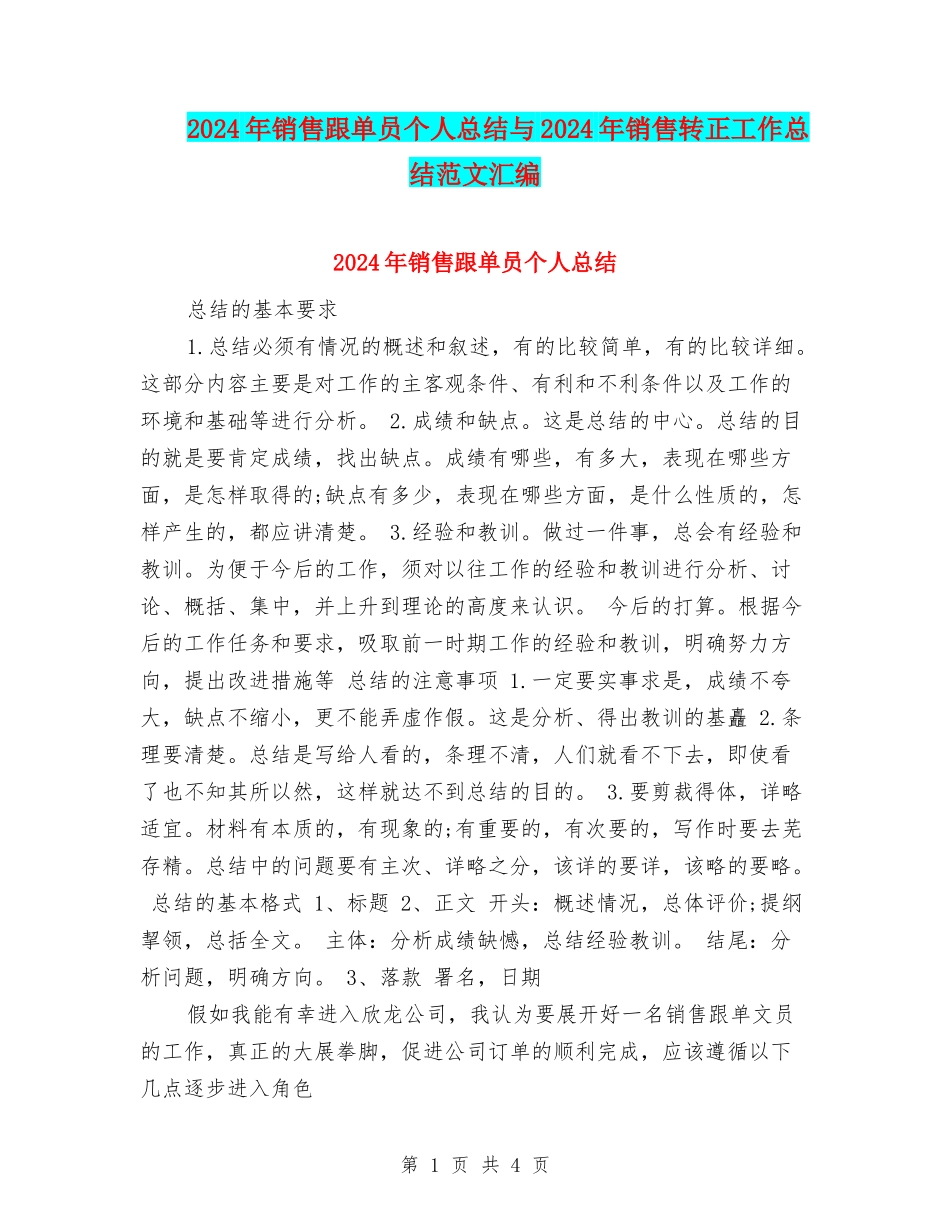 2024年销售跟单员个人总结与2024年销售转正工作总结范文汇编

2024年销售跟单员个人总结

总结的基本要求

1.总结必须有情况的概述和叙述，有的比较简单，有的比较详细。这部分内容主要是对工作的主客观条件、有利和不利条件以及工作的环境和基础等进行分析。 2.成绩和缺点。这是总结的中心。总结的目的就是要肯定成绩，找出缺点。成绩有哪些，有多大，表现在哪些方面，是怎样取得的;缺点有多少，表现在哪些方面，是什么性质的，怎样产生的，都应讲清楚。 3.经验和教训。做过一件事，总会有经验和教训。为便于今后的工作，须对以往工作的经验和教训进行分析、讨论、概括、集中，并上升到理论的高度来认识。 今后的打算。根据今后的工作任务和要求，吸取前一时期工作的经验和教训，明确努力方向，提出改进措施等 总结的注意事项 1.一定要实事求是，成绩不夸大，缺点不缩小，更不能弄虚作假。这是分析、得出教训的基矗 2.条理要清楚。总结是写给人看的，条理不清，人们就看不下去，即使看了也不知其所以然，这样就达不到总结的目的。 3.要剪裁得体，详略适宜。材料有本质的，有现象的;有重要的，有次要的，写作时要去芜存精。总结中的问题要有主次、详略之分，该详的要详，该略的要略。 总结的基本格式 1、标题 2、正文 开头：概述情况，总体评价;提纲挈领，总括全文。 主体：分析成绩缺憾，总结经验教训。 结尾：分析问题，明确方向。 3、落款 署名，日期

假如我能有幸进入欣龙公司，我认为要展开好一名销售跟单文员的工作，真正的大展拳脚，促进公司订单的顺利完成，应该遵循以下几点逐步进入角色

第 1 页 共 4 页